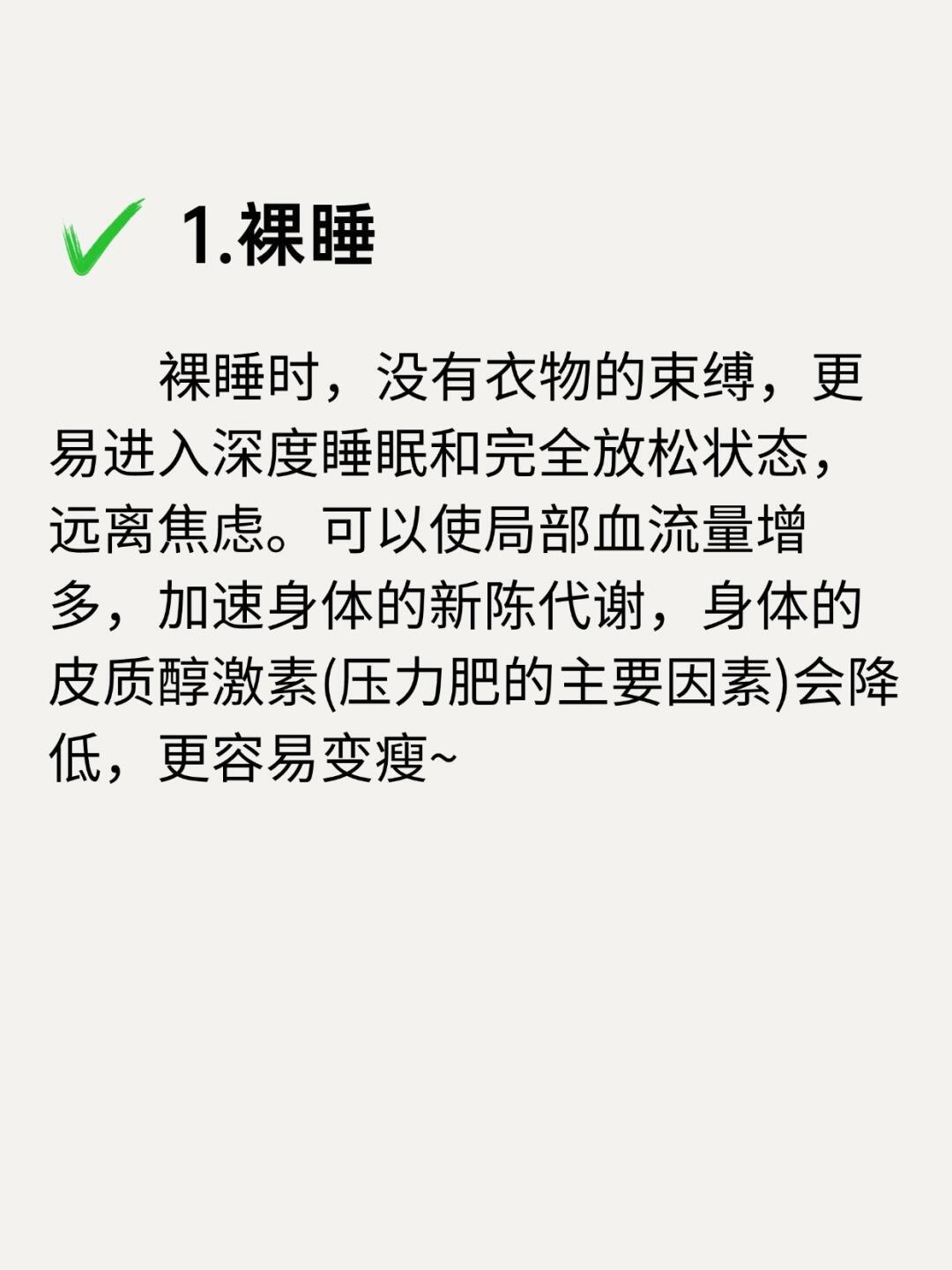 1.裸睡

裸睡时，没有衣物的束缚，更易进入深度睡眠和完全放松状态，远离焦虑。可以使局部血流量增多，加速身体的新陈代谢，身体的皮质醇激素(压力肥的主要因素)会降低，更容易变瘦~